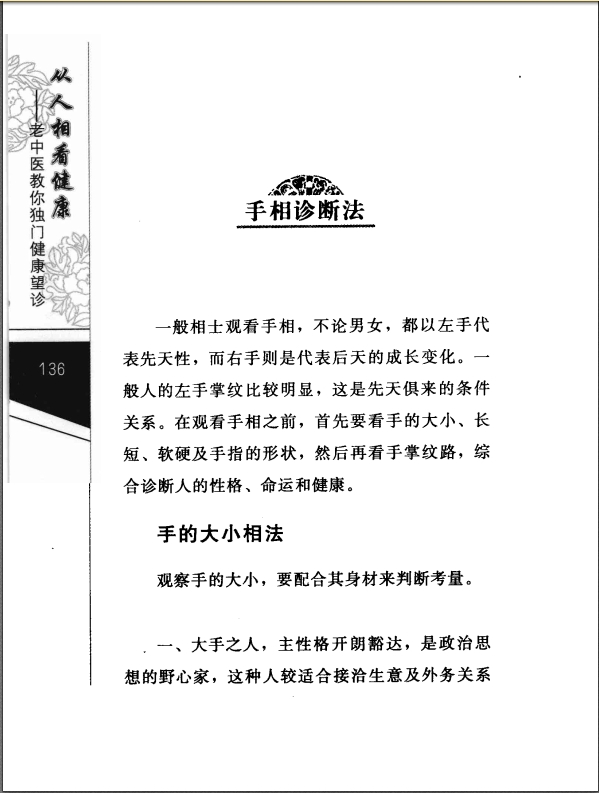 从人相看健康
——老中医教你独门健康望诊

136

手相诊断法

一般相士观看手相，不论男女，都以左手代表先天性，而右手则是代表后天的成长变化。一般人的左手掌纹比较明显，这是先天俱来的条件关系。在观看手相之前，首先要看手的大小、长短、软硬及手指的形状，然后再看手掌纹路，综合诊断人的性格、命运和健康。

手的大小相法

观察手的大小，要配合其身材来判断考量。

一、大手之人，主性格开朗豁达，是政治思想的野心家，这种人较适合接洽生意及外务关系